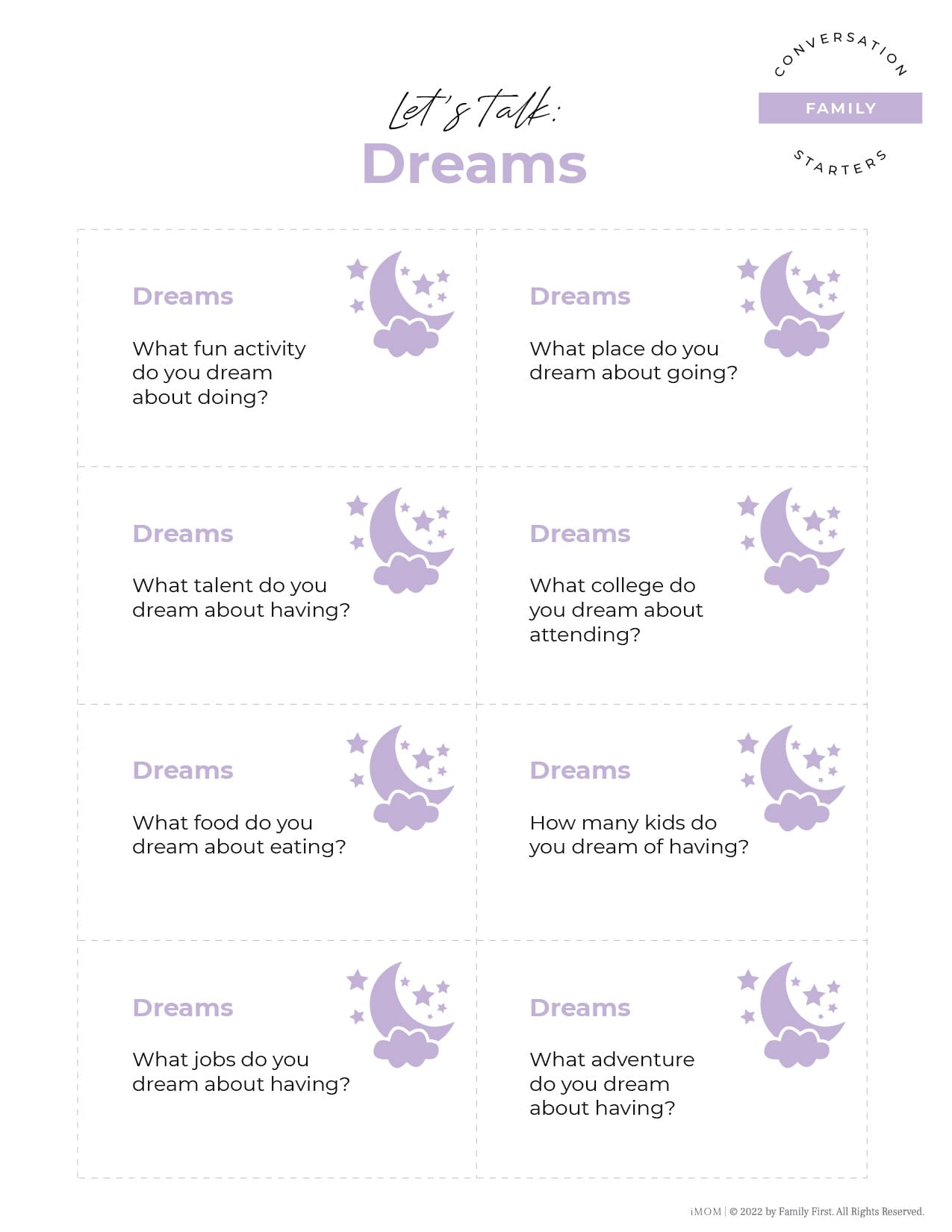 CONVERSATION
FAMILY
STARTERS

Let's Talk:
Dreams

Dreams

What fun activity do you dream about doing?

Dreams

What place do you dream about going?

Dreams

What talent do you dream about having?

Dreams

What college do you dream about attending?

Dreams

What food do you dream about eating?

Dreams

How many kids do you dream of having?

Dreams

What jobs do you dream about having?

Dreams

What adventure do you dream about having?

iMOM | © 2022 by Family First. All Rights Reserved.